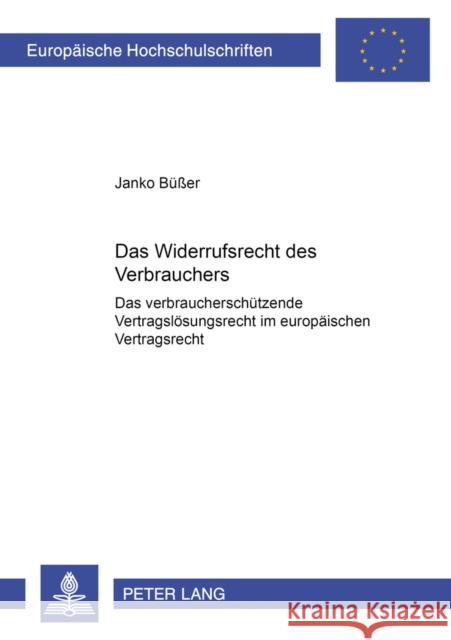 Europäische Hochschulschriften

Janko Büßer

Das Widerrufsrecht des Verbrauchers

Das verbraucherschützende Vertragslösungsrecht im europäischen Vertragsrecht

PETER LANG